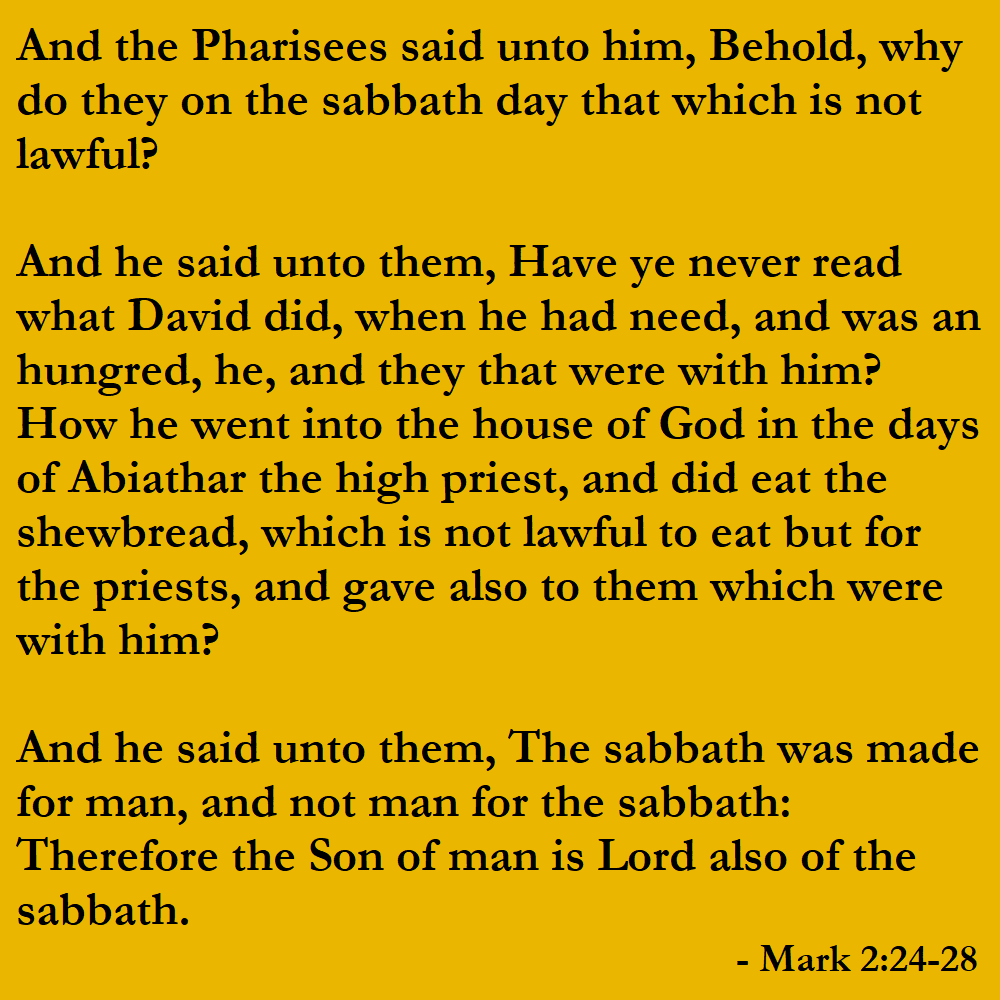 And the Pharisees said unto him, Behold, why do they on the sabbath day that which is not lawful?

And he said unto them, Have ye never read what David did, when he had need, and was an hungred, he, and they that were with him? How he went into the house of God in the days of Abiathar the high priest, and did eat the shewbread, which is not lawful to eat but for the priests, and gave also to them which were with him?

And he said unto them, The sabbath was made for man, and not man for the sabbath: Therefore the Son of man is Lord also of the sabbath.

- Mark 2:24-28